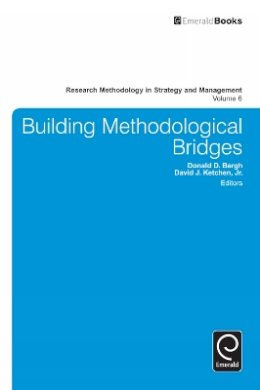 EmeraldBooks

Research Methodology in Strategy and Management
Volume 6

Building Methodological Bridges

Donald D. Bergh
David J. Ketchen, Jr.
Editors

Emerald